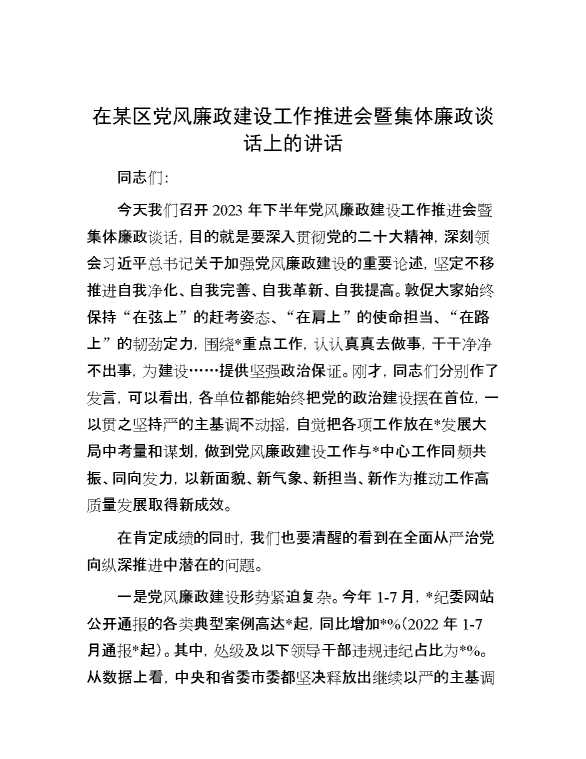 在某区党风廉政建设工作推进会暨集体廉政谈话上的讲话

同志们：

今天我们召开 2023 年下半年党风廉政建设工作推进会暨集体廉政谈话，目的就是要深入贯彻党的二十大精神，深刻领会习近平总书记关于加强党风廉政建设的重要论述，坚定不移推进自我净化、自我完善、自我革新、自我提高。敦促大家始终保持“在弦上”的赶考姿态、“在肩上”的使命担当、“在路上”的韧劲定力，围绕*重点工作，认认真真去做事，干干净净不出事，为建设……提供坚强政治保证。刚才，同志们分别作了发言，可以看出，各单位都能始终把党的政治建设摆在首位，一以贯之坚持严的主基调不动摇，自觉把各项工作放在*发展大局中考量和谋划，做到党风廉政建设工作与*中心工作同频共振、同向发力，以新面貌、新气象、新担当、新作为推动工作高质量发展取得新成效。

在肯定成绩的同时，我们也要清醒的看到在全面从严治党向纵深推进中潜在的问题。

一是党风廉政建设形势紧迫复杂。今年 1-7 月，*纪委网站公开通报的各类典型案例高达*起，同比增加*%（2022 年 1-7 月通报*起）。其中，处级及以下领导干部违规违纪占比为*%。从数据上看，中央和省委市委都坚决释放出继续以严的主基调